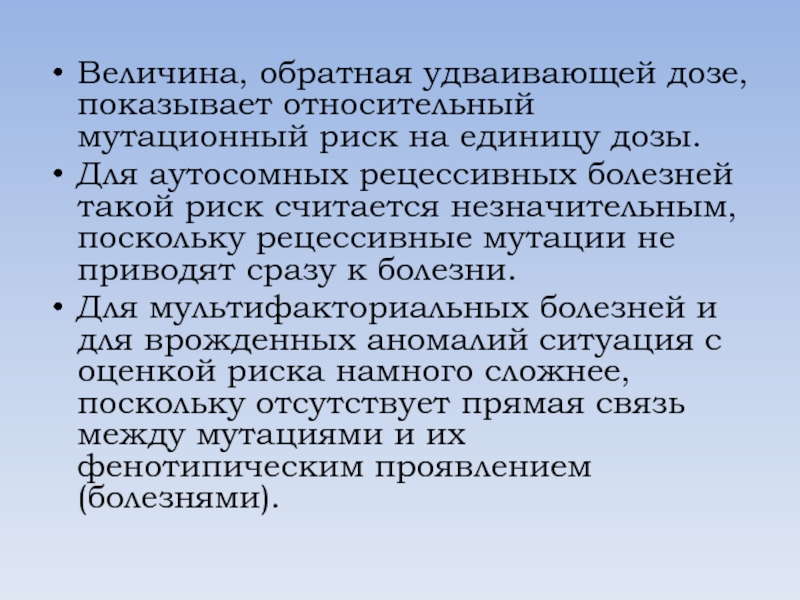 • Величина, обратная удваивающей дозе, показывает относительный мутационный риск на единицу дозы.

• Для аутосомных рецессивных болезней такой риск считается незначительным, поскольку рецессивные мутации не приводят сразу к болезни.

• Для мультифакториальных болезней и для врожденных аномалий ситуация с оценкой риска намного сложнее, поскольку отсутствует прямая связь между мутациями и их фенотипическим проявлением (болезнями).